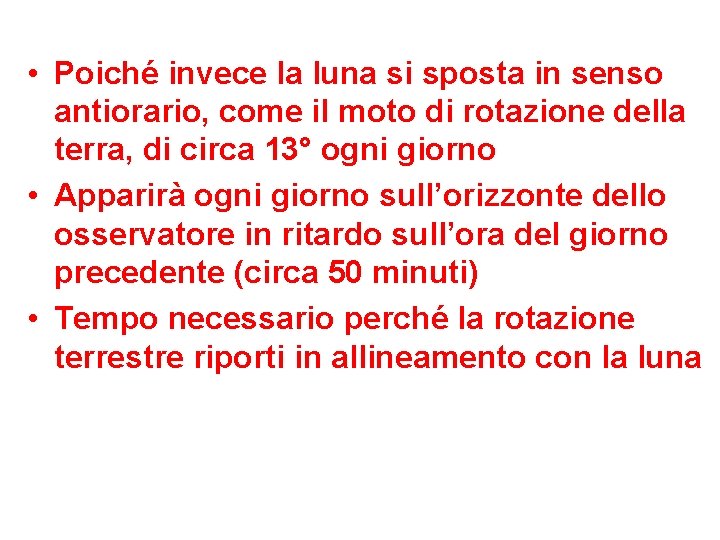 • Poiché invece la luna si sposta in senso antiorario, come il moto di rotazione della terra, di circa 13° ogni giorno
• Apparirà ogni giorno sull'orizzonte dello osservatore in ritardo sull'ora del giorno precedente (circa 50 minuti)
• Tempo necessario perché la rotazione terrestre riporti in allineamento con la luna